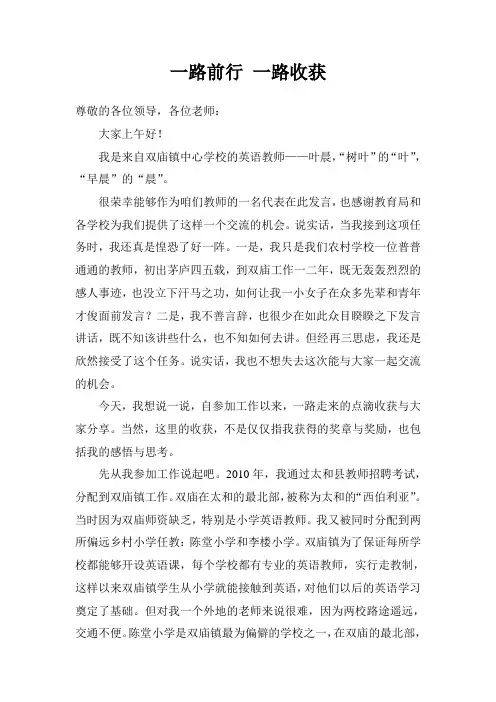 一路前行 一路收获

尊敬的各位领导，各位老师：

大家上午好！

我是来自双庙镇中心学校的英语教师——叶晨，“树叶”的“叶”，“早晨”的“晨”。

很荣幸能够作为咱们教师的一名代表在此发言，也感谢教育局和各学校为我们提供了这样一个交流的机会。说实话，当我接到这项任务时，我还真是惶恐了好一阵。一是，我只是我们农村学校一位普普通通的教师，初出茅庐四五载，到双庙工作一二年，既无轰轰烈烈的感人事迹，也没立下汗马之功，如何让我一小女子在众多先辈和青年才俊面前发言？二是，我不善言辞，也很少在如此众目睽睽之下发言讲话，既不知该讲些什么，也不知如何去讲。但经再三思虑，我还是欣然接受了这个任务。说实话，我也不想失去这次能与大家一起交流的机会。

今天，我想说一说，自参加工作以来，一路走来的点滴收获与大家分享。当然，这里的收获，不是仅仅指我获得的奖章与奖励，也包括我的感悟与思考。

先从我参加工作说起吧。2010 年，我通过太和县教师招聘考试，分配到双庙镇工作。双庙在太和的最北部，被称为太和的“西伯利亚”。当时因为双庙师资缺乏，特别是小学英语教师。我又被同时分配到两所偏远乡村小学任教：陈堂小学和李楼小学。双庙镇为了保证每所学校都能够开设英语课，每个学校都有专业的英语教师，实行走教制，这样以来双庙镇学生从小学就能接触到英语，对他们以后的英语学习奠定了基础。但对我一个外地的老师来说很难，因为两校路途遥远，交通不便。陈堂小学是双庙镇最为偏僻的学校之一，在双庙的最北部，